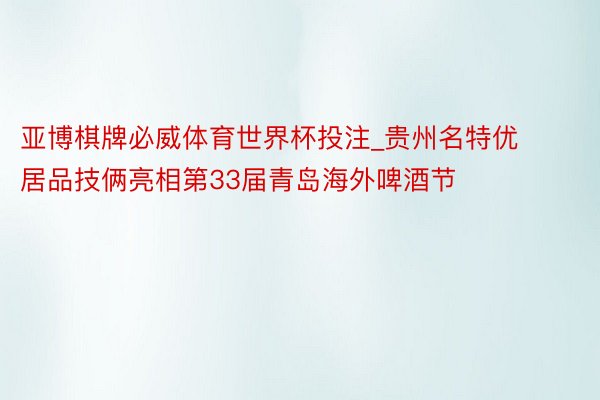 亚博棋牌必威体育世界杯投注_贵州名特优居品技俩亮相第33届青岛海外啤酒节